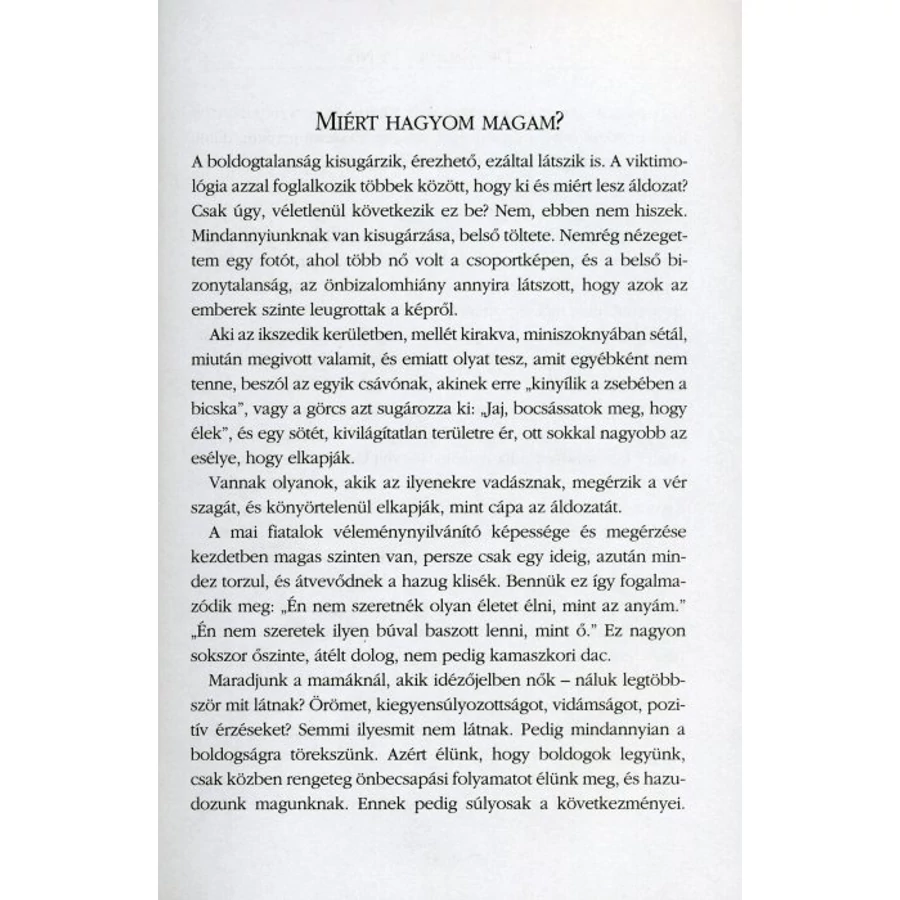 MIÉRT HAGYOM MAGAM?

A boldogtalanság kisugárzik, érezhető, ezáltal látszik is. A viktimológia azzal foglalkozik többek között, hogy ki és miért lesz áldozat? Csak úgy, véletlenül következik ez be? Nem, ebben nem hiszek. Mindannyiunknak van kisugárzása, belső töltete. Nemrég nézegettem egy fotót, ahol több nő volt a csoportképen, és a belső bizonytalanság, az önbizalomhiány annyira látszott, hogy azok az emberek szinte leugrottak a képről.

Aki az ikszedik kerületben, mellét kirakva, miniszoknyában sétál, miután megivott valamit, és emiatt olyat tesz, amit egyébként nem tenne, beszól az egyik csávónak, akinek erre „kinyílik a zsebében a bicska", vagy a görcs azt sugározza ki: „Jaj, bocsássatok meg, hogy élek", és egy sötét, kivilágítatlan területre ér, ott sokkal nagyobb az esélye, hogy elkapják.

Vannak olyanok, akik az ilyenekre vadásznak, megérzik a vér szagát, és könyörtelenül elkapják, mint cápa az áldozatát.

A mai fiatalok véleménynyilvánító képessége és megérzése kezdetben magas szinten van, persze csak egy ideig, azután mindez torzul, és átvevődnek a hazug klisék. Bennük ez így fogalmazódik meg: „Én nem szeretnék olyan életet élni, mint az anyám." „Én nem szeretek ilyen búval baszott lenni, mint ő." Ez nagyon sokszor őszinte, átélt dolog, nem pedig kamaszkori dac.

Maradjunk a mamáknál, akik idézőjelben nők – náluk legtöbbször mit látnak? Örömet, kiegyensúlyozottságot, vidámságot, pozitív érzéseket? Semmi ilyesmit nem látnak. Pedig mindannyian a boldogságra törekszünk. Azért élünk, hogy boldogok legyünk, csak közben rengeteg önbecsapási folyamatot élünk meg, és hazudozunk magunknak. Ennek pedig súlyosak a következményei.